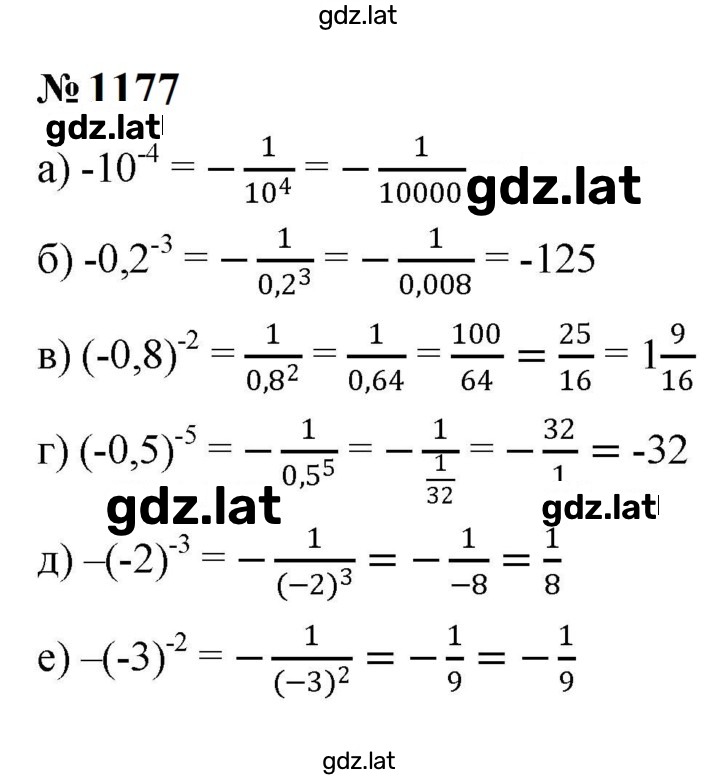 gdz.lat

№ 1177

gdz.lat

а) $-10^{-4} = -\frac{1}{10^4} = -\frac{1}{10000}$ gdz.lat

б) $-0,2^{-3} = -\frac{1}{0,2^3} = -\frac{1}{0,008} = -125$

в) $(-0,8)^{-2} = \frac{1}{0,8^2} = \frac{1}{0,64} = \frac{100}{64} = \frac{25}{16} = 1\frac{9}{16}$

г) $(-0,5)^{-5} = -\frac{1}{0,5^5} = -\frac{1}{\frac{1}{32}} = -\frac{32}{1} = -32$

gdz.lat gdz.lat

д) $-(-2)^{-3} = -\frac{1}{(-2)^3} = -\frac{1}{-8} = \frac{1}{8}$

е) $-(-3)^{-2} = -\frac{1}{(-3)^2} = -\frac{1}{9} = -\frac{1}{9}$

gdz.lat